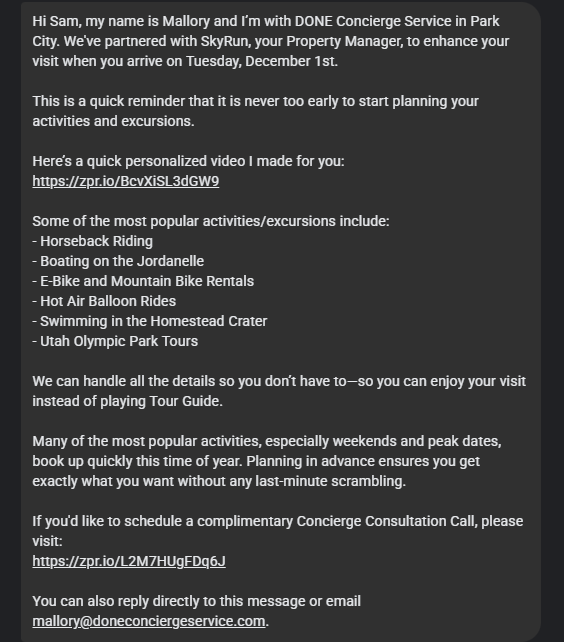 Hi Sam, my name is Mallory and I'm with DONE Concierge Service in Park City. We've partnered with SkyRun, your Property Manager, to enhance your visit when you arrive on Tuesday, December 1st.

This is a quick reminder that it is never too early to start planning your activities and excursions.

Here's a quick personalized video I made for you:
https://zpr.io/BcvXiSL3dGW9

Some of the most popular activities/excursions include:
- Horseback Riding
- Boating on the Jordanelle
- E-Bike and Mountain Bike Rentals
- Hot Air Balloon Rides
- Swimming in the Homestead Crater
- Utah Olympic Park Tours

We can handle all the details so you don't have to—so you can enjoy your visit instead of playing Tour Guide.

Many of the most popular activities, especially weekends and peak dates, book up quickly this time of year. Planning in advance ensures you get exactly what you want without any last-minute scrambling.

If you'd like to schedule a complimentary Concierge Consultation Call, please visit:
https://zpr.io/L2M7HUgFDq6J

You can also reply directly to this message or email mallory@doneconciergeservice.com.